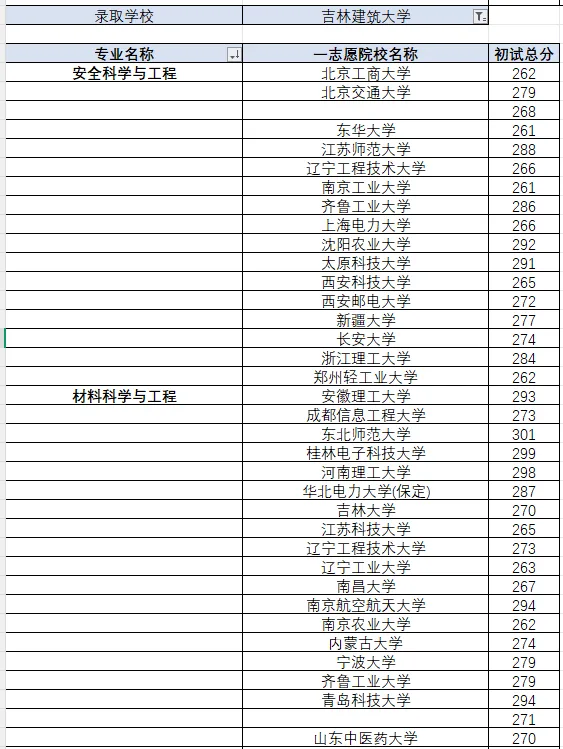 | 录取学校 | 吉林建筑大学 | |
|---|---|---|

| 专业名称 | 一志愿院校名称 | 初试总分 |
|---|---|---|
| 安全科学与工程 | 北京工商大学 | 262 |
| | 北京交通大学 | 279 |
| | | 268 |
| | 东华大学 | 261 |
| | 江苏师范大学 | 288 |
| | 辽宁工程技术大学 | 266 |
| | 南京工业大学 | 261 |
| | 齐鲁工业大学 | 286 |
| | 上海电力大学 | 266 |
| | 沈阳农业大学 | 292 |
| | 太原科技大学 | 291 |
| | 西安科技大学 | 265 |
| | 西安邮电大学 | 272 |
| | 新疆大学 | 277 |
| | 长安大学 | 274 |
| | 浙江理工大学 | 284 |
| | 郑州轻工业大学 | 262 |
| 材料科学与工程 | 安徽理工大学 | 293 |
| | 成都信息工程大学 | 273 |
| | 东北师范大学 | 301 |
| | 桂林电子科技大学 | 299 |
| | 河南理工大学 | 298 |
| | 华北电力大学(保定) | 287 |
| | 吉林大学 | 270 |
| | 江苏科技大学 | 265 |
| | 辽宁工程技术大学 | 273 |
| | 辽宁工业大学 | 263 |
| | 南昌大学 | 267 |
| | 南京航空航天大学 | 294 |
| | 南京农业大学 | 262 |
| | 内蒙古大学 | 274 |
| | 宁波大学 | 279 |
| | 齐鲁工业大学 | 279 |
| | 青岛科技大学 | 294 |
| | | 271 |
| | 山东中医药大学 | 270 |